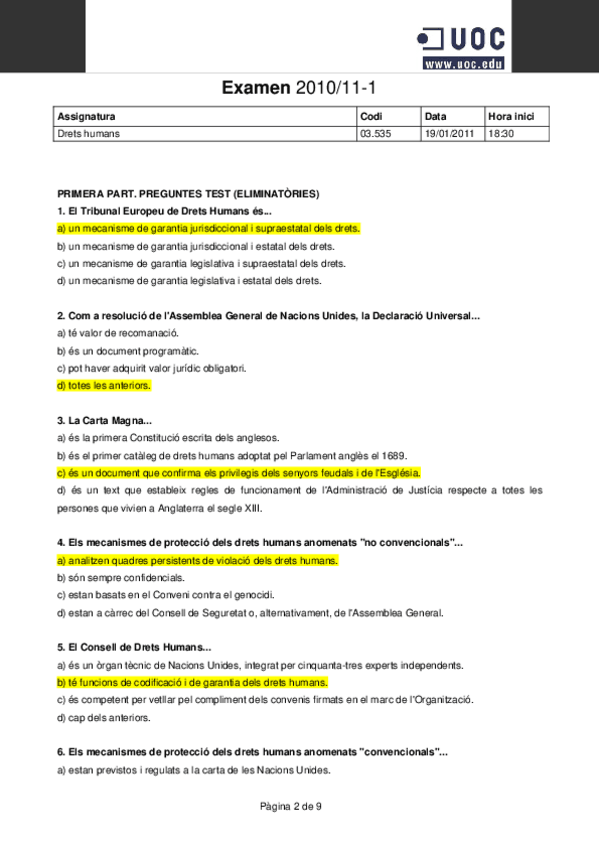 UOC
www.uoc.edu

Examen 2010/11-1

| Assignatura | Codi | Data | Hora inici |
|---|---|---|---|
| Drets humans | 03.535 | 19/01/2011 | 18:30 |

PRIMERA PART. PREGUNTES TEST (ELIMINATÒRIES)
1. El Tribunal Europeu de Drets Humans és...
a) un mecanisme de garantia jurisdiccional i supraestatal dels drets.
b) un mecanisme de garantia jurisdiccional i estatal dels drets.
c) un mecanisme de garantia legislativa i supraestatal dels drets.
d) un mecanisme de garantia legislativa i estatal dels drets.

2. Com a resolució de l'Assemblea General de Nacions Unides, la Declaració Universal...
a) té valor de recomanació.
b) és un document programàtic.
c) pot haver adquirit valor jurídic obligatori.
d) totes les anteriors.

3. La Carta Magna...
a) és la primera Constitució escrita dels anglesos.
b) és el primer catàleg de drets humans adoptat pel Parlament anglès el 1689.
c) és un document que confirma els privilegis dels senyors feudals i de l'Església.
d) és un text que estableix regles de funcionament de l'Administració de Justícia respecte a totes les persones que vivien a Anglaterra el segle XIII.

4. Els mecanismes de protecció dels drets humans anomenats "no convencionals"...
a) analitzen quadres persistents de violació dels drets humans.
b) són sempre confidencials.
c) estan basats en el Conveni contra el genocidi.
d) estan a càrrec del Consell de Seguretat o, alternativament, de l'Assemblea General.

5. El Consell de Drets Humans...
a) és un òrgan tècnic de Nacions Unides, integrat per cinquanta-tres experts independents.
b) té funcions de codificació i de garantia dels drets humans.
c) és competent per vetllar pel compliment dels convenis firmats en el marc de l'Organització.
d) cap dels anteriors.

6. Els mecanismes de protecció dels drets humans anomenats "convencionals"...
a) estan previstos i regulats a la carta de les Nacions Unides.

Pàgina 2 de 9